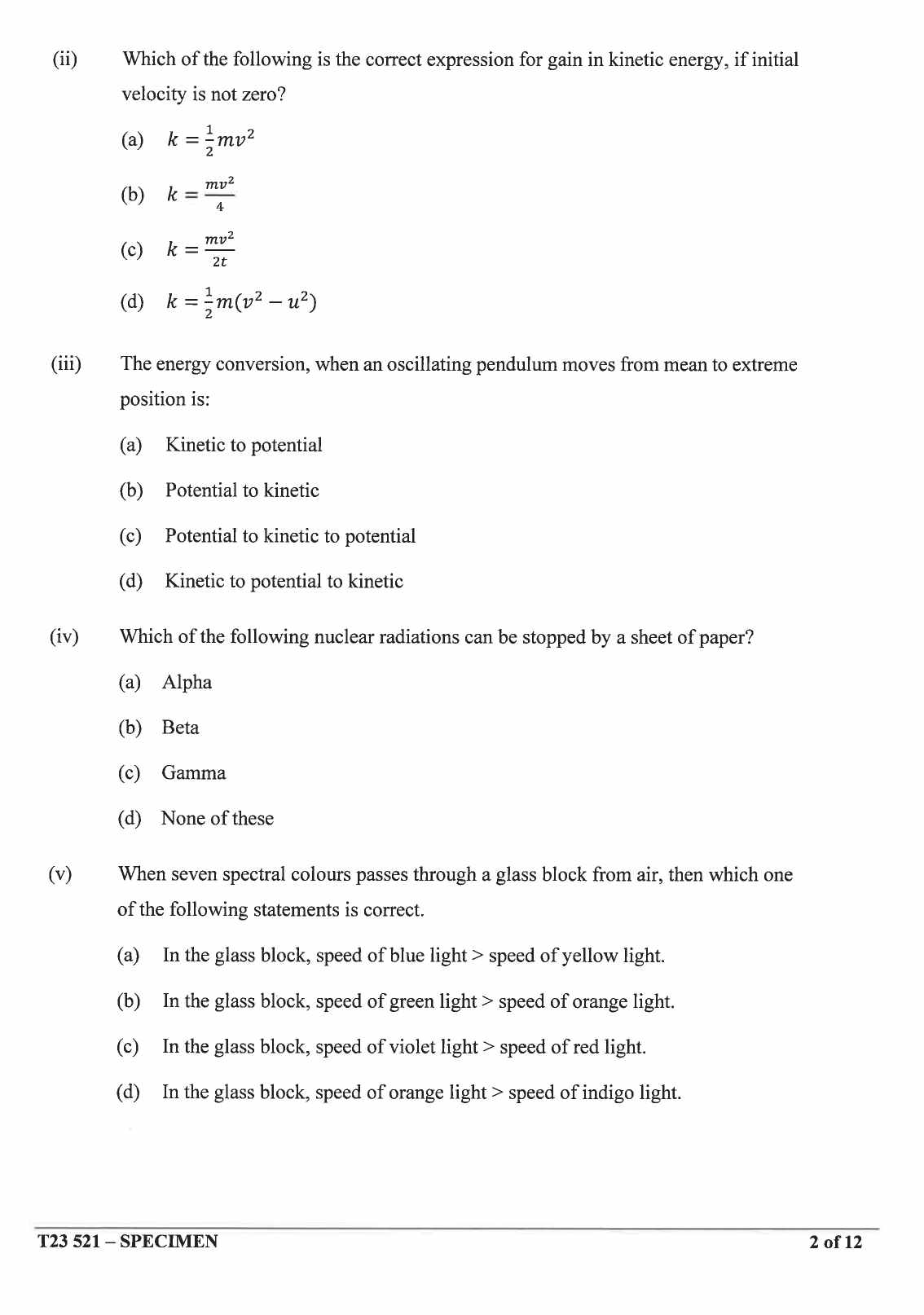 (ii) Which of the following is the correct expression for gain in kinetic energy, if initial velocity is not zero?

(a) $k = \frac{1}{2}mv^2$

(b) $k = \frac{mv^2}{4}$

(c) $k = \frac{mv^2}{2t}$

(d) $k = \frac{1}{2}m(v^2 - u^2)$

(iii) The energy conversion, when an oscillating pendulum moves from mean to extreme position is:

(a) Kinetic to potential

(b) Potential to kinetic

(c) Potential to kinetic to potential

(d) Kinetic to potential to kinetic

(iv) Which of the following nuclear radiations can be stopped by a sheet of paper?

(a) Alpha

(b) Beta

(c) Gamma

(d) None of these

(v) When seven spectral colours passes through a glass block from air, then which one of the following statements is correct.

(a) In the glass block, speed of blue light > speed of yellow light.

(b) In the glass block, speed of green light > speed of orange light.

(c) In the glass block, speed of violet light > speed of red light.

(d) In the glass block, speed of orange light > speed of indigo light.

T23 521 – SPECIMEN 2 of 12